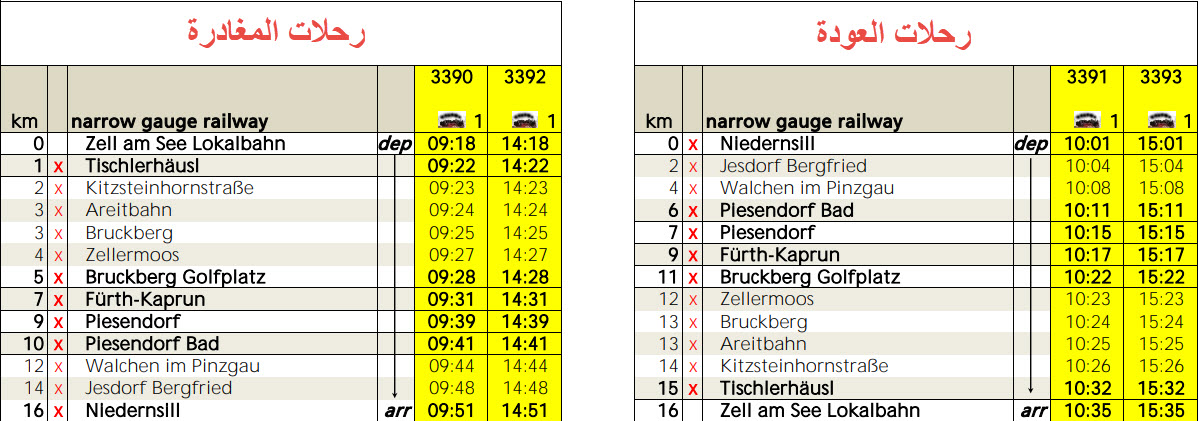 رحلات المغادرة

| km | | narrow gauge railway | | 3390 1 | 3392 1 |
|---|---|---|---|---|---|
| 0 | | Zell am See Lokalbahn | dep | 09:18 | 14:18 |
| 1 | x | Tischlerhäusl | | 09:22 | 14:22 |
| 2 | x | Kitzsteinhornstraße | | 09:23 | 14:23 |
| 3 | x | Areitbahn | | 09:24 | 14:24 |
| 3 | x | Bruckberg | | 09:25 | 14:25 |
| 4 | x | Zellermoos | | 09:27 | 14:27 |
| 5 | x | Bruckberg Golfplatz | | 09:28 | 14:28 |
| 7 | x | Fürth-Kaprun | | 09:31 | 14:31 |
| 9 | x | Piesendorf | | 09:39 | 14:39 |
| 10 | x | Piesendorf Bad | | 09:41 | 14:41 |
| 12 | x | Walchen im Pinzgau | | 09:44 | 14:44 |
| 14 | x | Jesdorf Bergfried | | 09:48 | 14:48 |
| 16 | x | Niedernsill | arr | 09:51 | 14:51 |

رحلات العودة

| km | | narrow gauge railway | | 3391 1 | 3393 1 |
|---|---|---|---|---|---|
| 0 | x | Niedernsill | dep | 10:01 | 15:01 |
| 2 | x | Jesdorf Bergfried | | 10:04 | 15:04 |
| 4 | x | Walchen im Pinzgau | | 10:08 | 15:08 |
| 6 | x | Piesendorf Bad | | 10:11 | 15:11 |
| 7 | x | Piesendorf | | 10:15 | 15:15 |
| 9 | x | Fürth-Kaprun | | 10:17 | 15:17 |
| 11 | x | Bruckberg Golfplatz | | 10:22 | 15:22 |
| 12 | x | Zellermoos | | 10:23 | 15:23 |
| 13 | x | Bruckberg | | 10:24 | 15:24 |
| 13 | x | Areitbahn | | 10:25 | 15:25 |
| 14 | x | Kitzsteinhornstraße | | 10:26 | 15:26 |
| 15 | x | Tischlerhäusl | | 10:32 | 15:32 |
| 16 | | Zell am See Lokalbahn | arr | 10:35 | 15:35 |